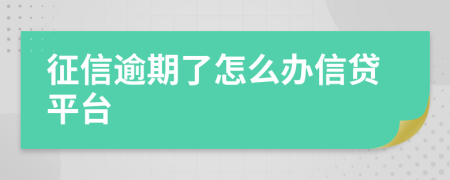 征信逾期了怎么办信贷平台